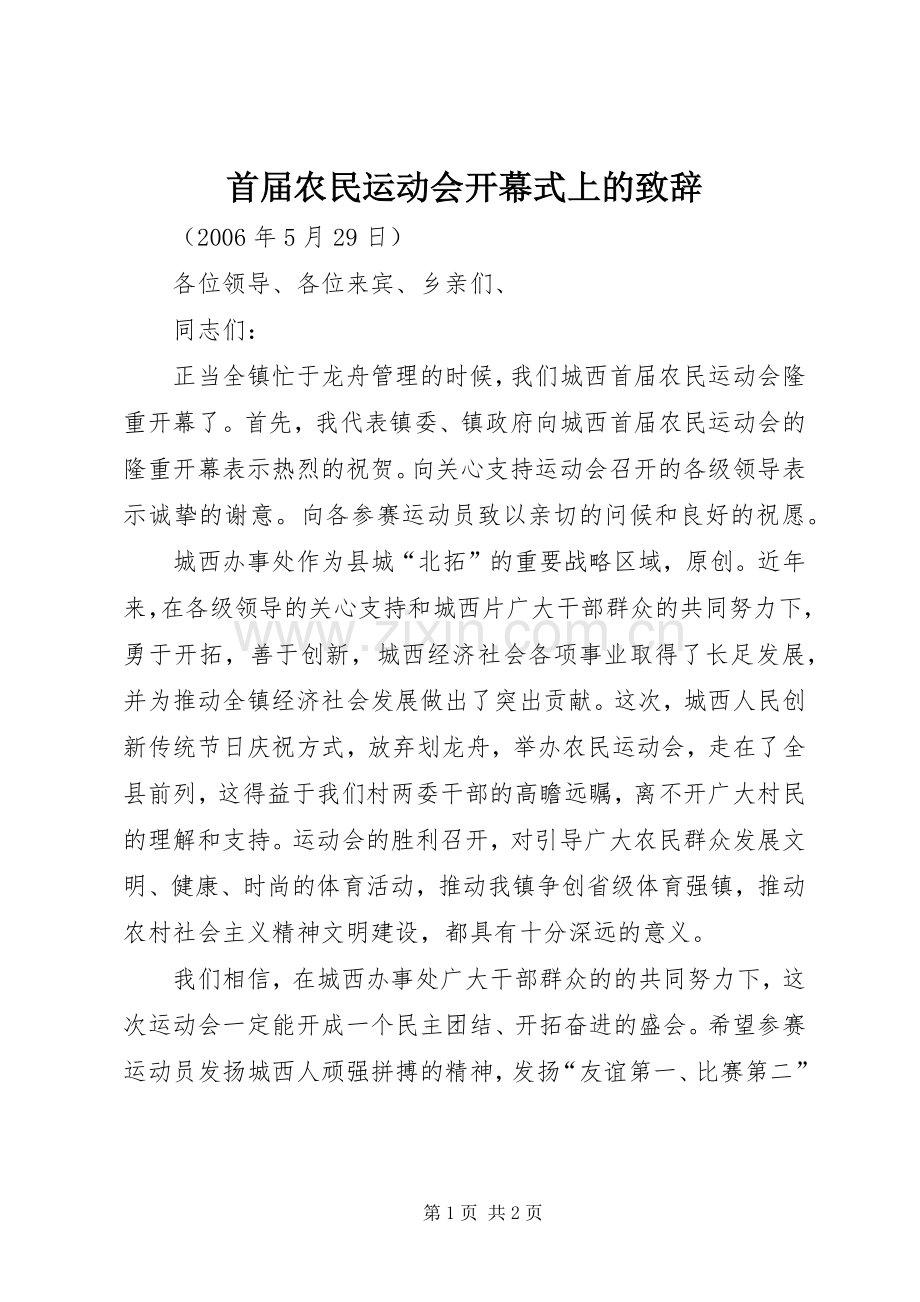 首届农民运动会开幕式上的致辞

（2006年5月29日）

各位领导、各位来宾、乡亲们、

同志们：

正当全镇忙于龙舟管理的时候，我们城西首届农民运动会隆重开幕了。首先，我代表镇委、镇政府向城西首届农民运动会的隆重开幕表示热烈的祝贺。向关心支持运动会召开的各级领导表示诚挚的谢意。向各参赛运动员致以亲切的问候和良好的祝愿。

城西办事处作为县城“北拓”的重要战略区域，原创。近年来，在各级领导的关心支持和城西片广大干部群众的共同努力下，勇于开拓，善于创新，城西经济社会各项事业取得了长足发展，并为推动全镇经济社会发展做出了突出贡献。这次，城西人民创新传统节日庆祝方式，放弃划龙舟，举办农民运动会，走在了全县前列，这得益于我们村两委干部的高瞻远瞩，离不开广大村民的理解和支持。运动会的胜利召开，对引导广大农民群众发展文明、健康、时尚的体育活动，推动我镇争创省级体育强镇，推动农村社会主义精神文明建设，都具有十分深远的意义。

我们相信，在城西办事处广大干部群众的的共同努力下，这次运动会一定能开成一个民主团结、开拓奋进的盛会。希望参赛运动员发扬城西人顽强拼搏的精神，发扬“友谊第一、比赛第二”

第1页 共2页

www.zixin.com.cn